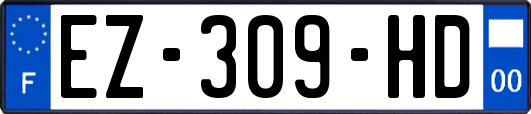 F

EZ-309-HD

00